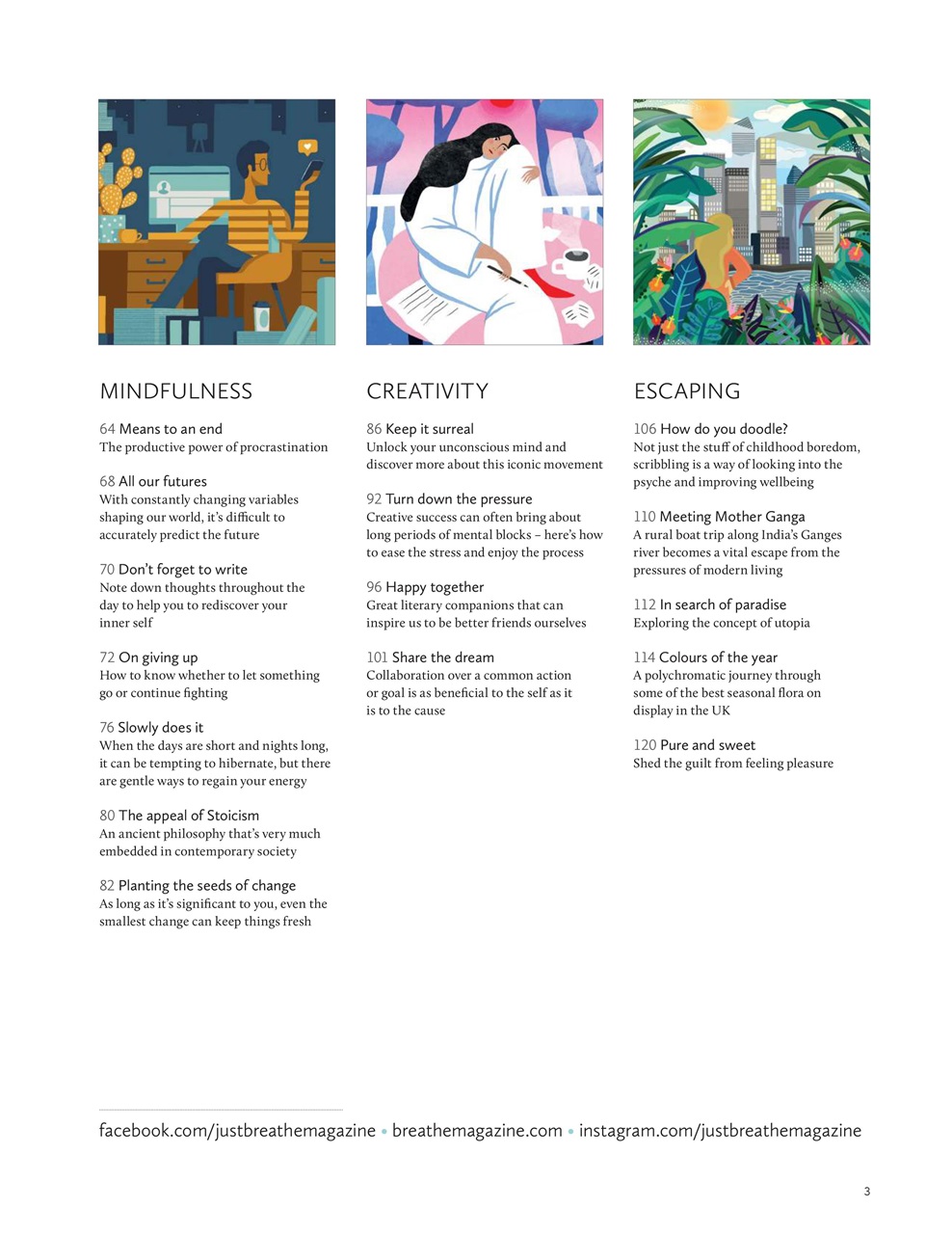 MINDFULNESS

64 Means to an end
The productive power of procrastination

68 All our futures
With constantly changing variables shaping our world, it's difficult to accurately predict the future

70 Don't forget to write
Note down thoughts throughout the day to help you to rediscover your inner self

72 On giving up
How to know whether to let something go or continue fighting

76 Slowly does it
When the days are short and nights long, it can be tempting to hibernate, but there are gentle ways to regain your energy

80 The appeal of Stoicism
An ancient philosophy that's very much embedded in contemporary society

82 Planting the seeds of change
As long as it's significant to you, even the smallest change can keep things fresh

CREATIVITY

86 Keep it surreal
Unlock your unconscious mind and discover more about this iconic movement

92 Turn down the pressure
Creative success can often bring about long periods of mental blocks – here's how to ease the stress and enjoy the process

96 Happy together
Great literary companions that can inspire us to be better friends ourselves

101 Share the dream
Collaboration over a common action or goal is as beneficial to the self as it is to the cause

ESCAPING

106 How do you doodle?
Not just the stuff of childhood boredom, scribbling is a way of looking into the psyche and improving wellbeing

110 Meeting Mother Ganga
A rural boat trip along India's Ganges river becomes a vital escape from the pressures of modern living

112 In search of paradise
Exploring the concept of utopia

114 Colours of the year
A polychromatic journey through some of the best seasonal flora on display in the UK

120 Pure and sweet
Shed the guilt from feeling pleasure

facebook.com/justbreathemagazine • breathemagazine.com • instagram.com/justbreathemagazine

3